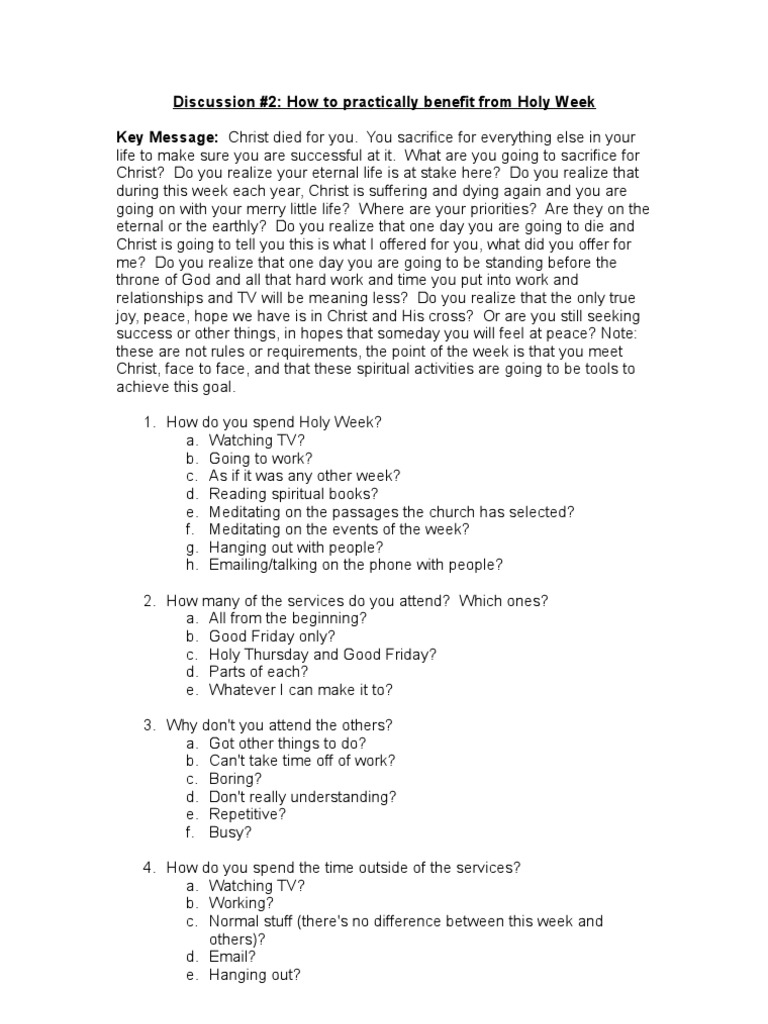 Discussion #2: How to practically benefit from Holy Week

Key Message: Christ died for you. You sacrifice for everything else in your life to make sure you are successful at it. What are you going to sacrifice for Christ? Do you realize your eternal life is at stake here? Do you realize that during this week each year, Christ is suffering and dying again and you are going on with your merry little life? Where are your priorities? Are they on the eternal or the earthly? Do you realize that one day you are going to die and Christ is going to tell you this is what I offered for you, what did you offer for me? Do you realize that one day you are going to be standing before the throne of God and all that hard work and time you put into work and relationships and TV will be meaning less? Do you realize that the only true joy, peace, hope we have is in Christ and His cross? Or are you still seeking success or other things, in hopes that someday you will feel at peace? Note: these are not rules or requirements, the point of the week is that you meet Christ, face to face, and that these spiritual activities are going to be tools to achieve this goal.

1. How do you spend Holy Week?
a. Watching TV?
b. Going to work?
c. As if it was any other week?
d. Reading spiritual books?
e. Meditating on the passages the church has selected?
f. Meditating on the events of the week?
g. Hanging out with people?
h. Emailing/talking on the phone with people?

2. How many of the services do you attend? Which ones?
a. All from the beginning?
b. Good Friday only?
c. Holy Thursday and Good Friday?
d. Parts of each?
e. Whatever I can make it to?

3. Why don't you attend the others?
a. Got other things to do?
b. Can't take time off of work?
c. Boring?
d. Don't really understanding?
e. Repetitive?
f. Busy?

4. How do you spend the time outside of the services?
a. Watching TV?
b. Working?
c. Normal stuff (there's no difference between this week and others)?
d. Email?
e. Hanging out?